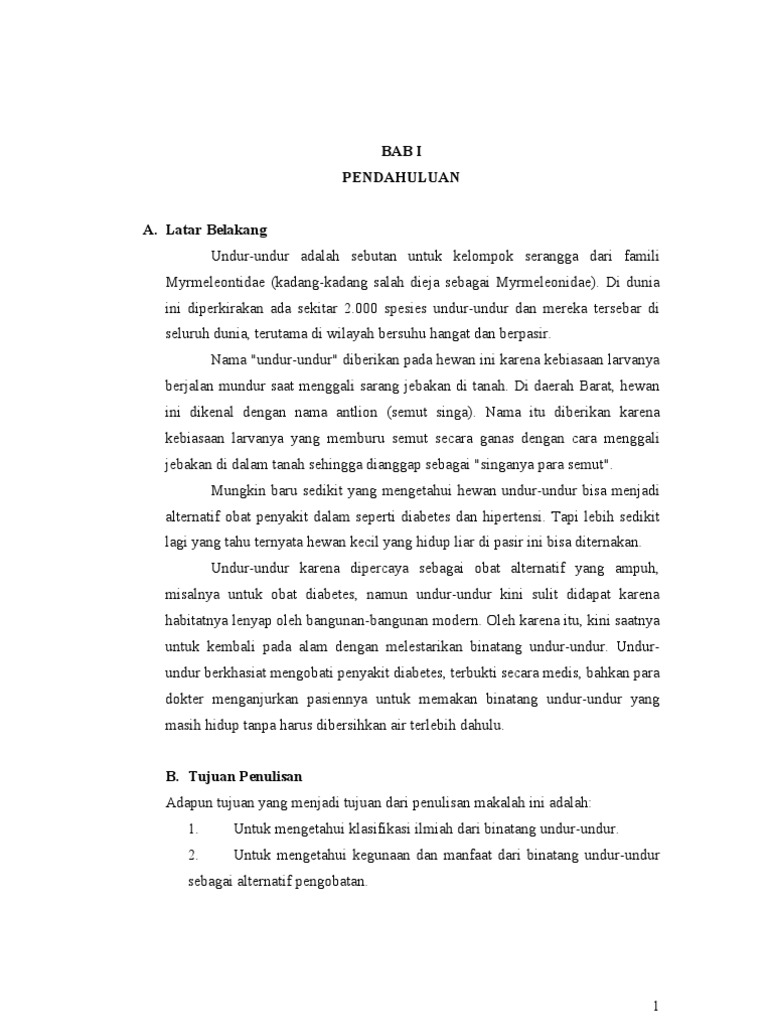 BAB I
PENDAHULUAN

A. Latar Belakang

Undur-undur adalah sebutan untuk kelompok serangga dari famili Myrmeleontidae (kadang-kadang salah dieja sebagai Myrmeleonidae). Di dunia ini diperkirakan ada sekitar 2.000 spesies undur-undur dan mereka tersebar di seluruh dunia, terutama di wilayah bersuhu hangat dan berpasir.

Nama "undur-undur" diberikan pada hewan ini karena kebiasaan larvanya berjalan mundur saat menggali sarang jebakan di tanah. Di daerah Barat, hewan ini dikenal dengan nama antlion (semut singa). Nama itu diberikan karena kebiasaan larvanya yang memburu semut secara ganas dengan cara menggali jebakan di dalam tanah sehingga dianggap sebagai "singanya para semut".

Mungkin baru sedikit yang mengetahui hewan undur-undur bisa menjadi alternatif obat penyakit dalam seperti diabetes dan hipertensi. Tapi lebih sedikit lagi yang tahu ternyata hewan kecil yang hidup liar di pasir ini bisa diternakan.

Undur-undur karena dipercaya sebagai obat alternatif yang ampuh, misalnya untuk obat diabetes, namun undur-undur kini sulit didapat karena habitatnya lenyap oleh bangunan-bangunan modern. Oleh karena itu, kini saatnya untuk kembali pada alam dengan melestarikan binatang undur-undur. Undur-undur berkhasiat mengobati penyakit diabetes, terbukti secara medis, bahkan para dokter menganjurkan pasiennya untuk memakan binatang undur-undur yang masih hidup tanpa harus dibersihkan air terlebih dahulu.

B. Tujuan Penulisan

Adapun tujuan yang menjadi tujuan dari penulisan makalah ini adalah:

1. Untuk mengetahui klasifikasi ilmiah dari binatang undur-undur.

2. Untuk mengetahui kegunaan dan manfaat dari binatang undur-undur sebagai alternatif pengobatan.

1